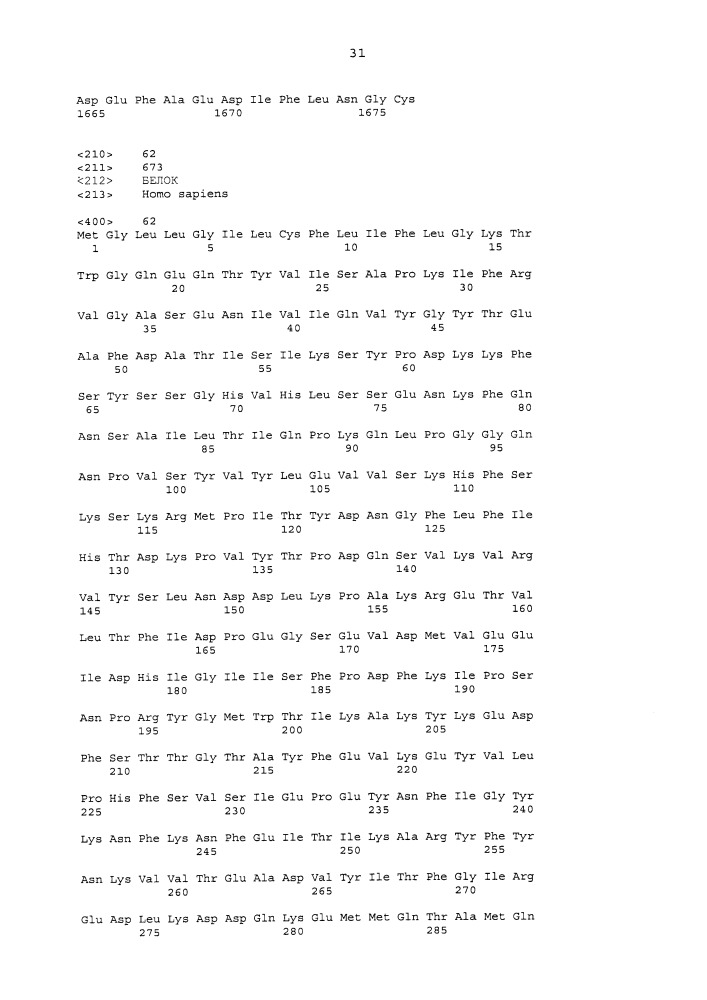 31

Asp Glu Phe Ala Glu Asp Ile Phe Leu Asn Gly Cys
1665 1670 1675

<210> 62
<211> 673
<212> БЕЛОК
<213> Homo sapiens

<400> 62
Met Gly Leu Leu Gly Ile Leu Cys Phe Leu Ile Phe Leu Gly Lys Thr
1 5 10 15

Trp Gly Gln Glu Gln Thr Tyr Val Ile Ser Ala Pro Lys Ile Phe Arg
20 25 30

Val Gly Ala Ser Glu Asn Ile Val Ile Gln Val Tyr Gly Tyr Thr Glu
35 40 45

Ala Phe Asp Ala Thr Ile Ser Ile Lys Ser Tyr Pro Asp Lys Lys Phe
50 55 60

Ser Tyr Ser Ser Gly His Val His Leu Ser Ser Glu Asn Lys Phe Gln
65 70 75 80

Asn Ser Ala Ile Leu Thr Ile Gln Pro Lys Gln Leu Pro Gly Gly Gln
85 90 95

Asn Pro Val Ser Tyr Val Tyr Leu Glu Val Val Ser Lys His Phe Ser
100 105 110

Lys Ser Lys Arg Met Pro Ile Thr Tyr Asp Asn Gly Phe Leu Phe Ile
115 120 125

His Thr Asp Lys Pro Val Tyr Thr Pro Asp Gln Ser Val Lys Val Arg
130 135 140

Val Tyr Ser Leu Asn Asp Asp Leu Lys Pro Ala Lys Arg Glu Thr Val
145 150 155 160

Leu Thr Phe Ile Asp Pro Glu Gly Ser Glu Val Asp Met Val Glu Glu
165 170 175

Ile Asp His Ile Gly Ile Ile Ser Phe Pro Asp Phe Lys Ile Pro Ser
180 185 190

Asn Pro Arg Tyr Gly Met Trp Thr Ile Lys Ala Lys Tyr Lys Glu Asp
195 200 205

Phe Ser Thr Thr Gly Thr Ala Tyr Phe Glu Val Lys Glu Tyr Val Leu
210 215 220

Pro His Phe Ser Val Ser Ile Glu Pro Glu Tyr Asn Phe Ile Gly Tyr
225 230 235 240

Lys Asn Phe Lys Asn Phe Glu Ile Thr Ile Lys Ala Arg Tyr Phe Tyr
245 250 255

Asn Lys Val Val Thr Glu Ala Asp Val Tyr Ile Thr Phe Gly Ile Arg
260 265 270

Glu Asp Leu Lys Asp Asp Gln Lys Glu Met Met Gln Thr Ala Met Gln
275 280 285